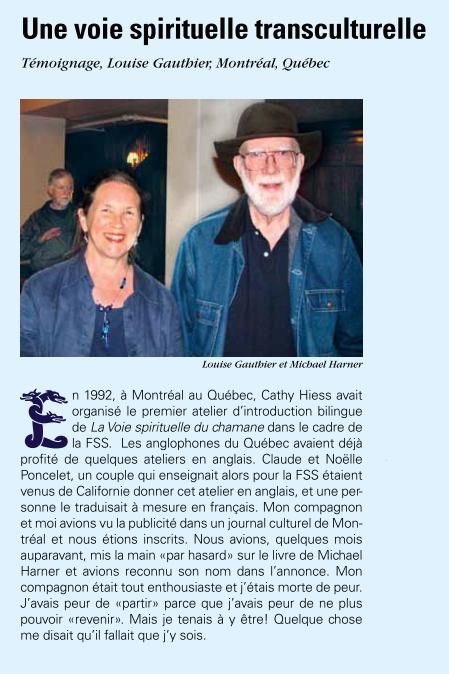 Une voie spirituelle transculturelle

Témoignage, Louise Gauthier, Montréal, Québec

Louise Gauthier et Michael Harner

En 1992, à Montréal au Québec, Cathy Hiess avait organisé le premier atelier d'introduction bilingue de La Voie spirituelle du chamane dans le cadre de la FSS. Les anglophones du Québec avaient déjà profité de quelques ateliers en anglais. Claude et Noëlle Poncelet, un couple qui enseignait alors pour la FSS étaient venus de Californie donner cet atelier en anglais, et une personne le traduisait à mesure en français. Mon compagnon et moi avions vu la publicité dans un journal culturel de Montréal et nous étions inscrits. Nous avions, quelques mois auparavant, mis la main «par hasard» sur le livre de Michael Harner et avions reconnu son nom dans l'annonce. Mon compagnon était tout enthousiaste et j'étais morte de peur. J'avais peur de «partir» parce que j'avais peur de ne plus pouvoir «revenir». Mais je tenais à y être! Quelque chose me disait qu'il fallait que j'y sois.